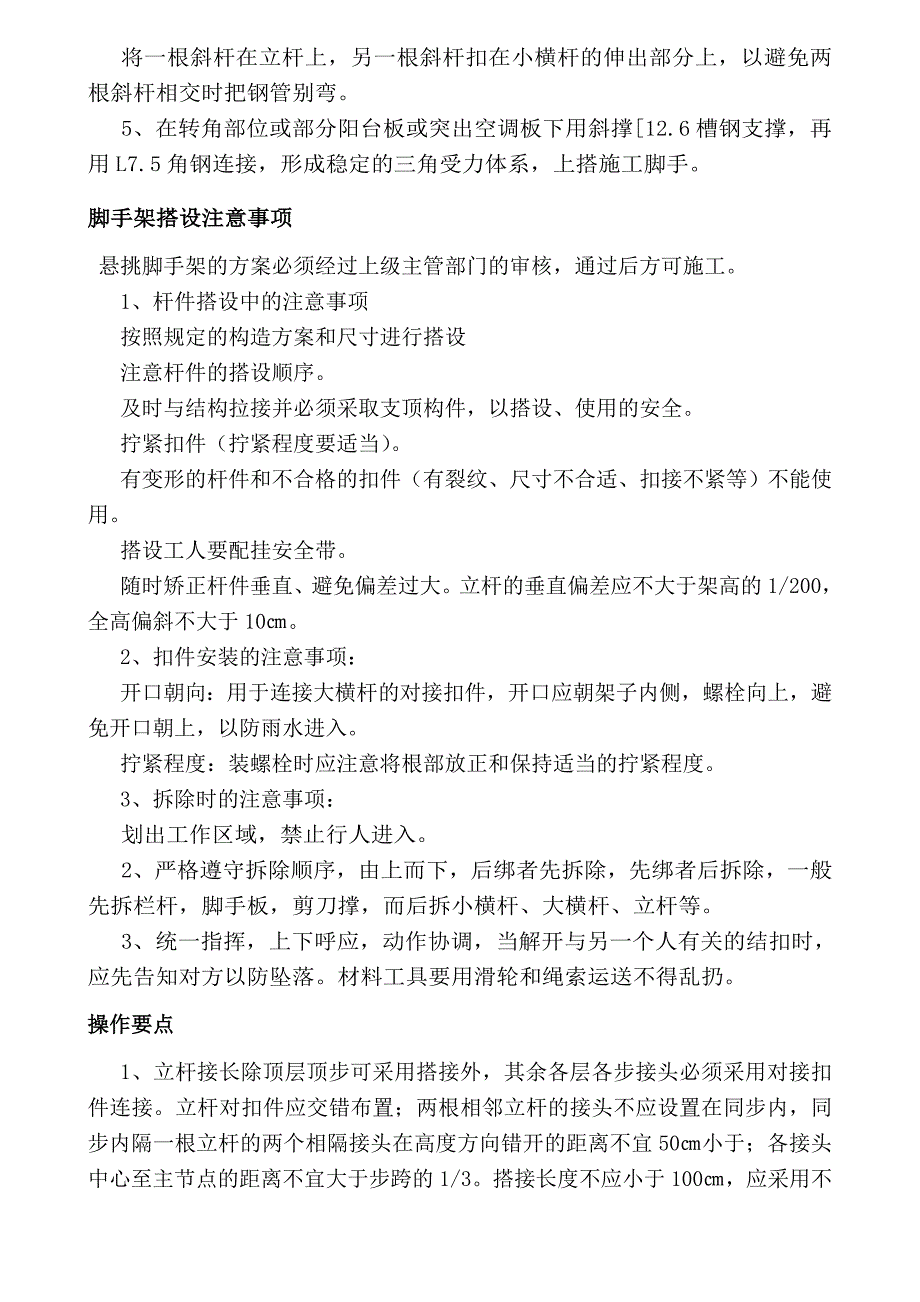 将一根斜杆在立杆上，另一根斜杆扣在小横杆的伸出部分上，以避免两根斜杆相交时把钢管别弯。

5、在转角部位或部分阳台板或突出空调板下用斜撑[12.6 槽钢支撑，再用 L7.5 角钢连接，形成稳定的三角受力体系，上搭施工脚手。

脚手架搭设注意事项

悬挑脚手架的方案必须经过上级主管部门的审核，通过后方可施工。

1、杆件搭设中的注意事项

按照规定的构造方案和尺寸进行搭设

注意杆件的搭设顺序。

及时与结构拉接并必须采取支顶构件，以搭设、使用的安全。

拧紧扣件（拧紧程度要适当）。

有变形的杆件和不合格的扣件（有裂纹、尺寸不合适、扣接不紧等）不能使用。

搭设工人要配挂安全带。

随时矫正杆件垂直、避免偏差过大。立杆的垂直偏差应不大于架高的 1/200，全高偏斜不大于 10cm。

2、扣件安装的注意事项：

开口朝向：用于连接大横杆的对接扣件，开口应朝架子内侧，螺栓向上，避免开口朝上，以防雨水进入。

拧紧程度：装螺栓时应注意将根部放正和保持适当的拧紧程度。

3、拆除时的注意事项：

划出工作区域，禁止行人进入。

2、严格遵守拆除顺序，由上而下，后绑者先拆除，先绑者后拆除，一般先拆栏杆，脚手板，剪刀撑，而后拆小横杆、大横杆、立杆等。

3、统一指挥，上下呼应，动作协调，当解开与另一个人有关的结扣时，应先告知对方以防坠落。材料工具要用滑轮和绳索运送不得乱扔。

操作要点

1、立杆接长除顶层顶步可采用搭接外，其余各层各步接头必须采用对接扣件连接。立杆对扣件应交错布置；两根相邻立杆的接头不应设置在同步内，同步内隔一根立杆的两个相隔接头在高度方向错开的距离不宜 50cm 小于；各接头中心至主节点的距离不宜大于步跨的 1/3。搭接长度不应小于 100cm，应采用不